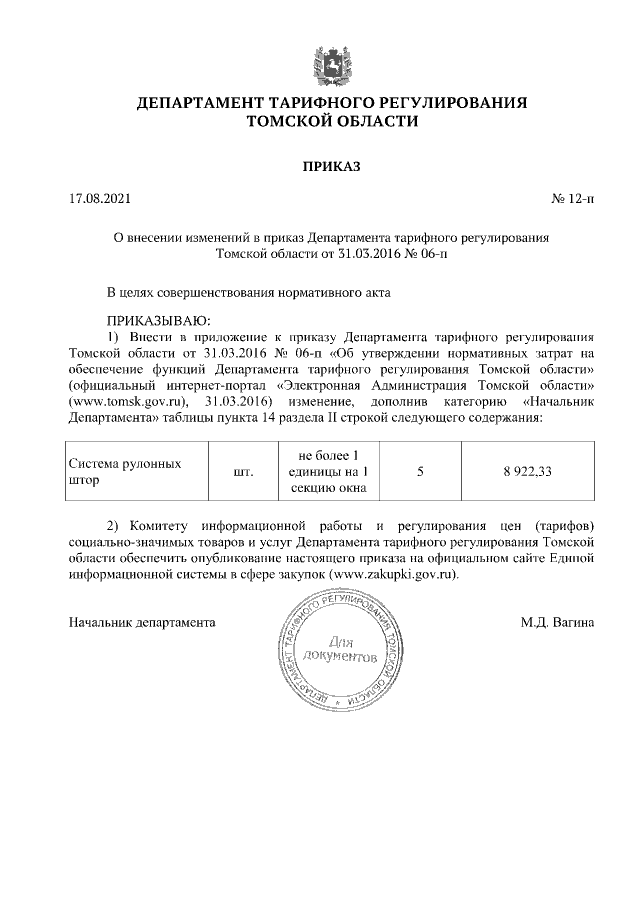 ДЕПАРТАМЕНТ ТАРИФНОГО РЕГУЛИРОВАНИЯ
ТОМСКОЙ ОБЛАСТИ

ПРИКАЗ

17.08.2021

№ 12-п

О внесении изменений в приказ Департамента тарифного регулирования Томской области от 31.03.2016 № 06-п

В целях совершенствования нормативного акта

ПРИКАЗЫВАЮ:
1) Внести в приложение к приказу Департамента тарифного регулирования Томской области от 31.03.2016 № 06-п «Об утверждении нормативных затрат на обеспечение функций Департамента тарифного регулирования Томской области» (официальный интернет-портал «Электронная Администрация Томской области» (www.tomsk.gov.ru), 31.03.2016) изменение, дополнив категорию «Начальник Департамента» таблицы пункта 14 раздела II строкой следующего содержания:

| Система рулонных штор | шт. | не более 1 единицы на 1 секцию окна | 5 | 8 922,33 |
|---|---|---|---|---|

2) Комитету информационной работы и регулирования цен (тарифов) социально-значимых товаров и услуг Департамента тарифного регулирования Томской области обеспечить опубликование настоящего приказа на официальном сайте Единой информационной системы в сфере закупок (www.zakupki.gov.ru).

Начальник департамента

ДЕПАРТАМЕНТ ТАРИФНОГО РЕГУЛИРОВАНИЯ ТОМСКОЙ ОБЛАСТИ
Для документов

М.Д. Вагина